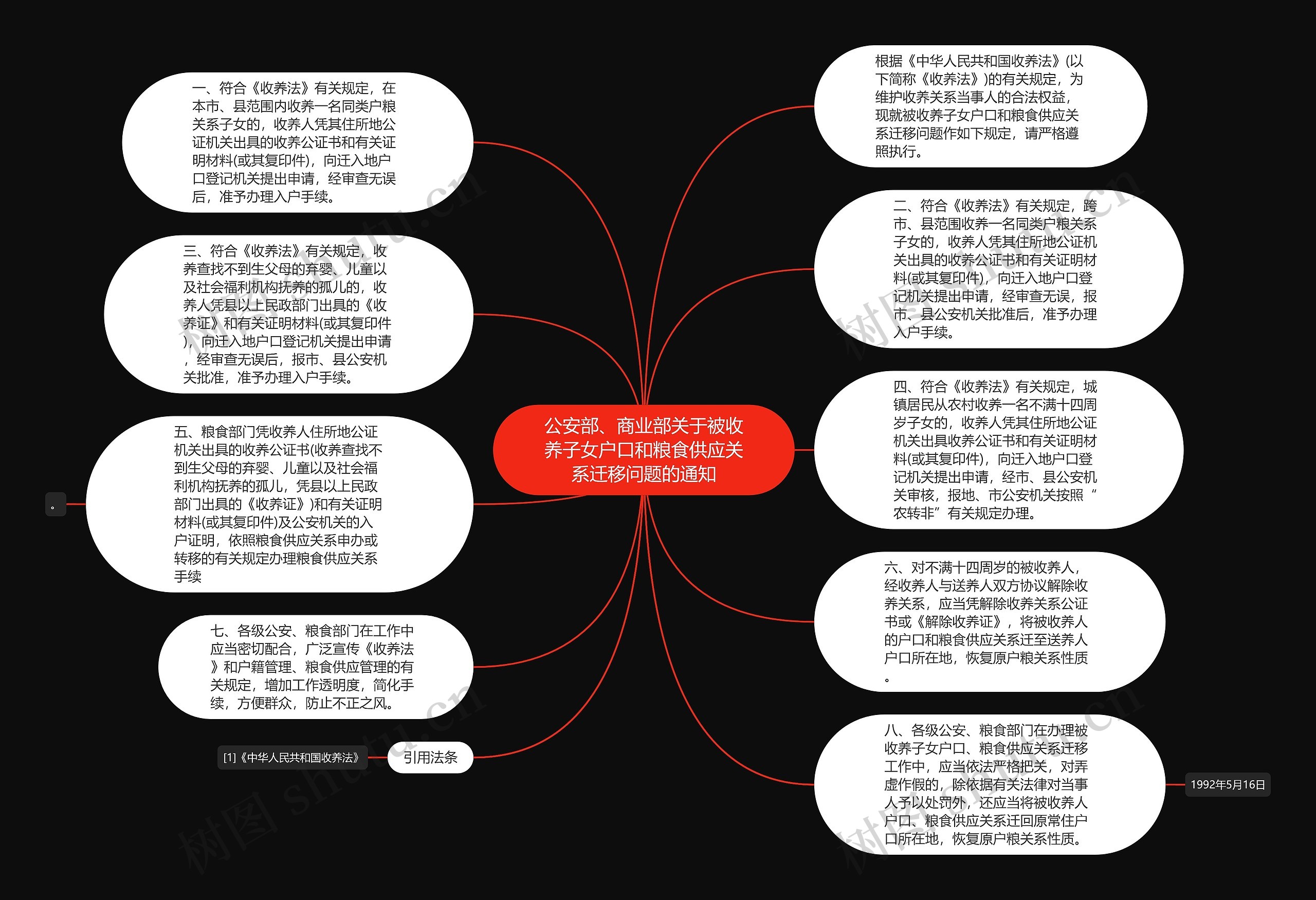 公安部、商业部关于被收养子女户口和粮食供应关系迁移问题的通知

根据《中华人民共和国收养法》(以下简称《收养法》)的有关规定，为维护收养关系当事人的合法权益，现就被收养子女户口和粮食供应关系迁移问题作如下规定，请严格遵照执行。

一、符合《收养法》有关规定，在本市、县范围内收养一名同类户粮关系子女的，收养人凭其住所地公证机关出具的收养公证书和有关证明材料(或其复印件)，向迁入地户口登记机关提出申请，经审查无误后，准予办理入户手续。

二、符合《收养法》有关规定，跨市、县范围收养一名同类户粮关系子女的，收养人凭其住所地公证机关出具的收养公证书和有关证明材料(或其复印件)，向迁入地户口登记机关提出申请，经审查无误，报市、县公安机关批准后，准予办理入户手续。

三、符合《收养法》有关规定，收养查找不到生父母的弃婴、儿童以及社会福利机构抚养的孤儿的，收养人凭县以上民政部门出具的《收养证》和有关证明材料(或其复印件)，向迁入地户口登记机关提出申请，经审查无误后，报市、县公安机关批准，准予办理入户手续。

四、符合《收养法》有关规定，城镇居民从农村收养一名不满十四周岁子女的，收养人凭其住所地公证机关出具收养公证书和有关证明材料(或其复印件)，向迁入地户口登记机关提出申请，经市、县公安机关审核，报地、市公安机关按照“农转非”有关规定办理。

五、粮食部门凭收养人住所地公证机关出具的收养公证书(收养查找不到生父母的弃婴、儿童以及社会福利机构抚养的孤儿，凭县以上民政部门出具的《收养证》)和有关证明材料(或其复印件)及公安机关的入户证明，依照粮食供应关系申办或转移的有关规定办理粮食供应关系手续

。

六、对不满十四周岁的被收养人，经收养人与送养人双方协议解除收养关系，应当凭解除收养关系公证书或《解除收养证》，将被收养人的户口和粮食供应关系迁至送养人户口所在地，恢复原户粮关系性质。

七、各级公安、粮食部门在工作中应当密切配合，广泛宣传《收养法》和户籍管理、粮食供应管理的有关规定，增加工作透明度，简化手续，方便群众，防止不正之风。

八、各级公安、粮食部门在办理被收养子女户口、粮食供应关系迁移工作中，应当依法严格把关，对弄虚作假的，除依据有关法律对当事人予以处罚外，还应当将被收养人户口、粮食供应关系迁回原常住户口所在地，恢复原户粮关系性质。

1992年5月16日

引用法条

[1]《中华人民共和国收养法》

树图 shutu.cn